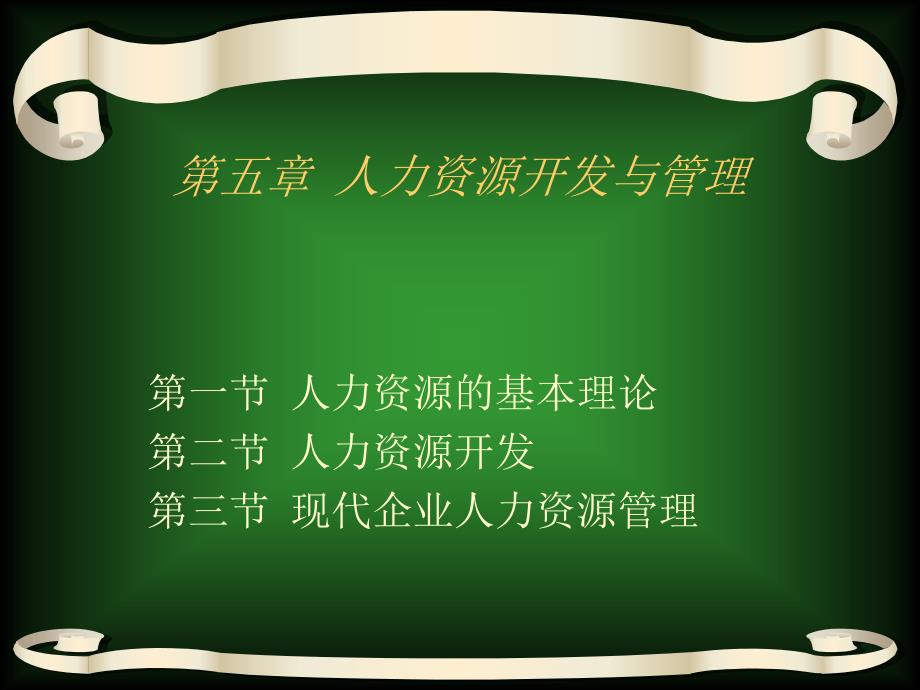 第五章 人力资源开发与管理

第一节 人力资源的基本理论
第二节 人力资源开发
第三节 现代企业人力资源管理